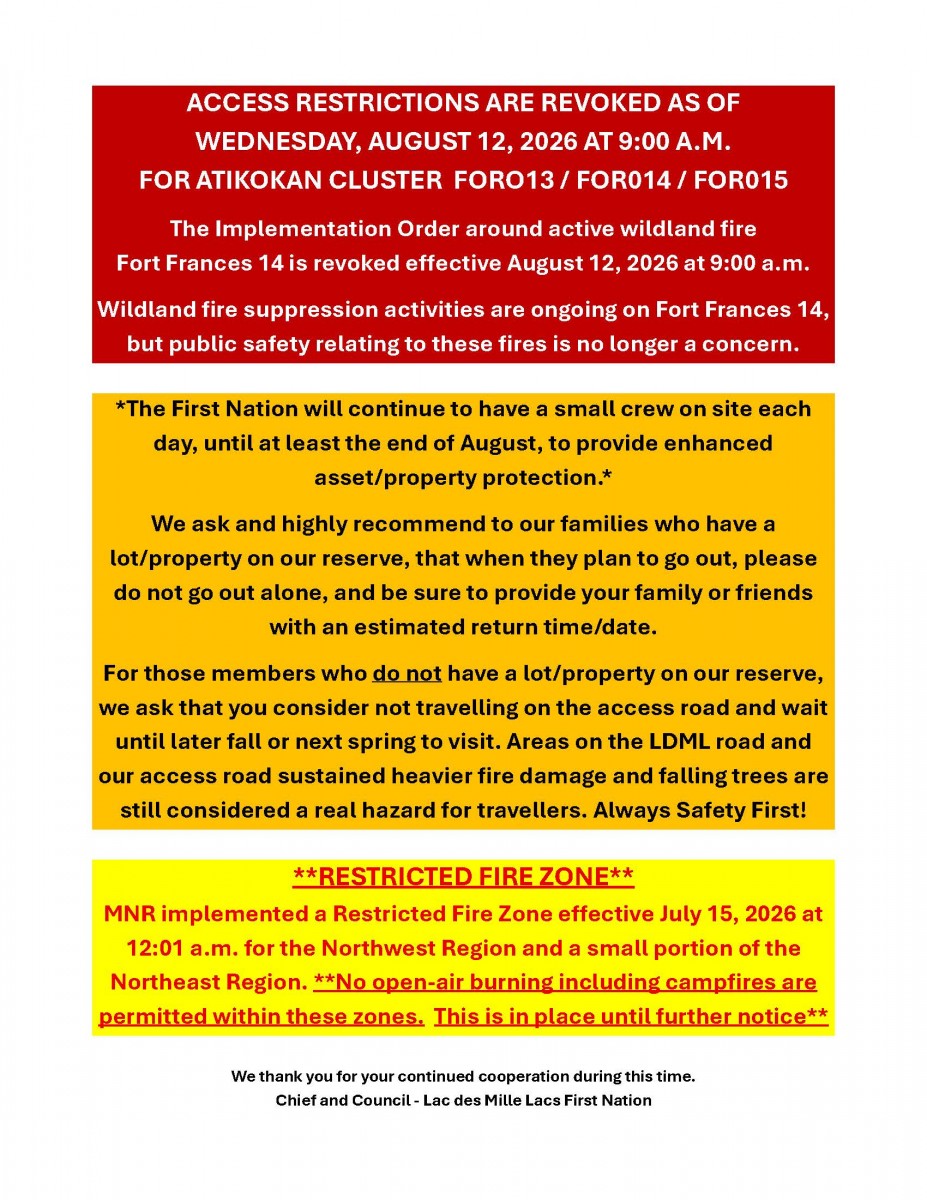 ACCESS RESTRICTIONS ARE REVOKED AS OF WEDNESDAY, AUGUST 12, 2026 AT 9:00 A.M. FOR ATIKOKAN CLUSTER FORO13 / FOR014 / FOR015

The Implementation Order around active wildland fire Fort Frances 14 is revoked effective August 12, 2026 at 9:00 a.m.

Wildland fire suppression activities are ongoing on Fort Frances 14, but public safety relating to these fires is no longer a concern.

*The First Nation will continue to have a small crew on site each day, until at least the end of August, to provide enhanced asset/property protection.*

We ask and highly recommend to our families who have a lot/property on our reserve, that when they plan to go out, please do not go out alone, and be sure to provide your family or friends with an estimated return time/date.

For those members who do not have a lot/property on our reserve, we ask that you consider not travelling on the access road and wait until later fall or next spring to visit. Areas on the LDML road and our access road sustained heavier fire damage and falling trees are still considered a real hazard for travellers. Always Safety First!

**RESTRICTED FIRE ZONE**

MNR implemented a Restricted Fire Zone effective July 15, 2026 at 12:01 a.m. for the Northwest Region and a small portion of the Northeast Region. **No open-air burning including campfires are permitted within these zones. This is in place until further notice**

We thank you for your continued cooperation during this time.
Chief and Council - Lac des Mille Lacs First Nation